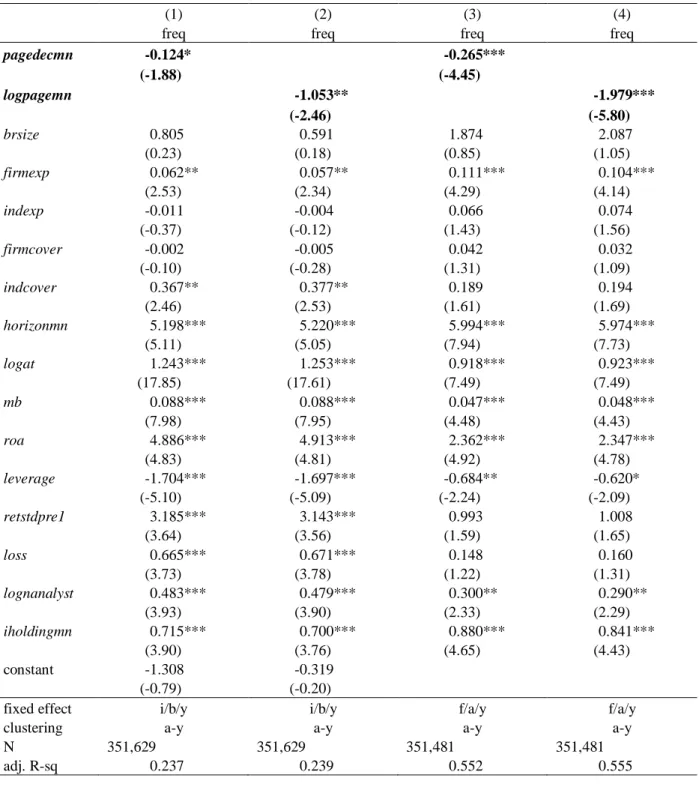 |  | (1) | (2) | (3) | (4) |
|---|---|---|---|---|
|  | freq | freq | freq | freq |
| pagedecmn | -0.124* |  | -0.265*** |  |
|  | (-1.88) |  | (-4.45) |  |
| logpagemn |  | -1.053** |  | -1.979*** |
|  |  | (-2.46) |  | (-5.80) |
| brsize | 0.805 | 0.591 | 1.874 | 2.087 |
|  | (0.23) | (0.18) | (0.85) | (1.05) |
| firmexp | 0.062** | 0.057** | 0.111*** | 0.104*** |
|  | (2.53) | (2.34) | (4.29) | (4.14) |
| indexp | -0.011 | -0.004 | 0.066 | 0.074 |
|  | (-0.37) | (-0.12) | (1.43) | (1.56) |
| firmcover | -0.002 | -0.005 | 0.042 | 0.032 |
|  | (-0.10) | (-0.28) | (1.31) | (1.09) |
| indcover | 0.367** | 0.377** | 0.189 | 0.194 |
|  | (2.46) | (2.53) | (1.61) | (1.69) |
| horizonmn | 5.198*** | 5.220*** | 5.994*** | 5.974*** |
|  | (5.11) | (5.05) | (7.94) | (7.73) |
| logat | 1.243*** | 1.253*** | 0.918*** | 0.923*** |
|  | (17.85) | (17.61) | (7.49) | (7.49) |
| mb | 0.088*** | 0.088*** | 0.047*** | 0.048*** |
|  | (7.98) | (7.95) | (4.48) | (4.43) |
| roa | 4.886*** | 4.913*** | 2.362*** | 2.347*** |
|  | (4.83) | (4.81) | (4.92) | (4.78) |
| leverage | -1.704*** | -1.697*** | -0.684** | -0.620* |
|  | (-5.10) | (-5.09) | (-2.24) | (-2.09) |
| retstdpre1 | 3.185*** | 3.143*** | 0.993 | 1.008 |
|  | (3.64) | (3.56) | (1.59) | (1.65) |
| loss | 0.665*** | 0.671*** | 0.148 | 0.160 |
|  | (3.73) | (3.78) | (1.22) | (1.31) |
| lognanalyst | 0.483*** | 0.479*** | 0.300** | 0.290** |
|  | (3.93) | (3.90) | (2.33) | (2.29) |
| iholdingmn | 0.715*** | 0.700*** | 0.880*** | 0.841*** |
|  | (3.90) | (3.76) | (4.65) | (4.43) |
| constant | -1.308 | -0.319 |  |  |
|  | (-0.79) | (-0.20) |  |  |
| fixed effect | i/b/y | i/b/y | f/a/y | f/a/y |
| clustering | a-y | a-y | a-y | a-y |
| N | 351,629 | 351,629 | 351,481 | 351,481 |
| adj. R-sq | 0.237 | 0.239 | 0.552 | 0.555 |